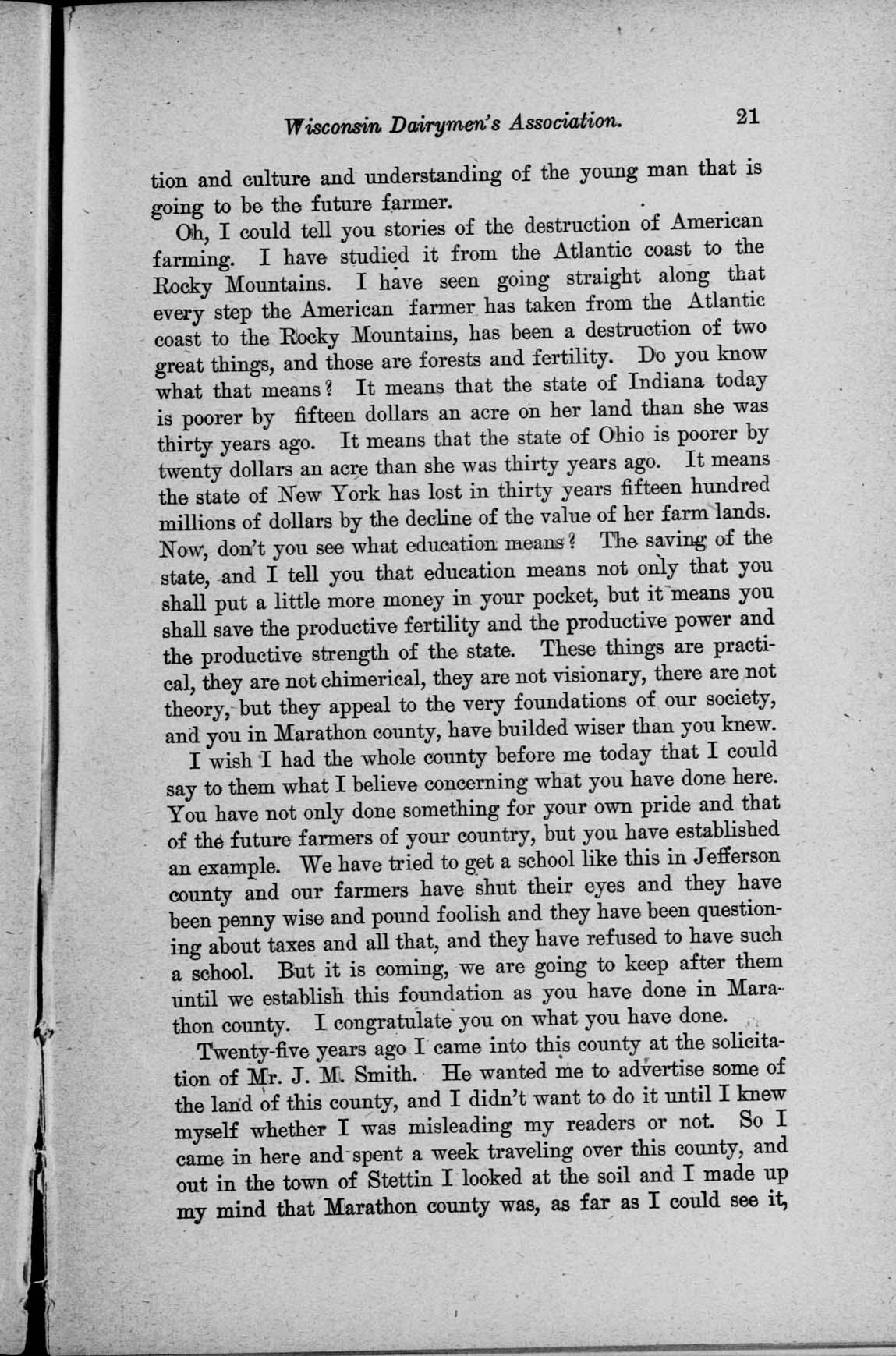 Wisconsin Dairymen's Association. 21

tion and culture and understanding of the young man that is going to be the future farmer.

Oh, I could tell you stories of the destruction of American farming. I have studied it from the Atlantic coast to the Rocky Mountains. I have seen going straight along that every step the American farmer has taken from the Atlantic coast to the Rocky Mountains, has been a destruction of two great things, and those are forests and fertility. Do you know what that means? It means that the state of Indiana today is poorer by fifteen dollars an acre on her land than she was thirty years ago. It means that the state of Ohio is poorer by twenty dollars an acre than she was thirty years ago. It means the state of New York has lost in thirty years fifteen hundred millions of dollars by the decline of the value of her farm lands. Now, don't you see what education means? The saving of the state, and I tell you that education means not only that you shall put a little more money in your pocket, but it means you shall save the productive fertility and the productive power and the productive strength of the state. These things are practical, they are not chimerical, they are not visionary, there are not theory, but they appeal to the very foundations of our society, and you in Marathon county, have builded wiser than you knew.

I wish I had the whole county before me today that I could say to them what I believe concerning what you have done here. You have not only done something for your own pride and that of the future farmers of your country, but you have established an example. We have tried to get a school like this in Jefferson county and our farmers have shut their eyes and they have been penny wise and pound foolish and they have been questioning about taxes and all that, and they have refused to have such a school. But it is coming, we are going to keep after them until we establish this foundation as you have done in Marathon county. I congratulate you on what you have done.

Twenty-five years ago I came into this county at the solicitation of Mr. J. M. Smith. He wanted me to advertise some of the land of this county, and I didn't want to do it until I knew myself whether I was misleading my readers or not. So I came in here and spent a week traveling over this county, and out in the town of Stettin I looked at the soil and I made up my mind that Marathon county was, as far as I could see it,